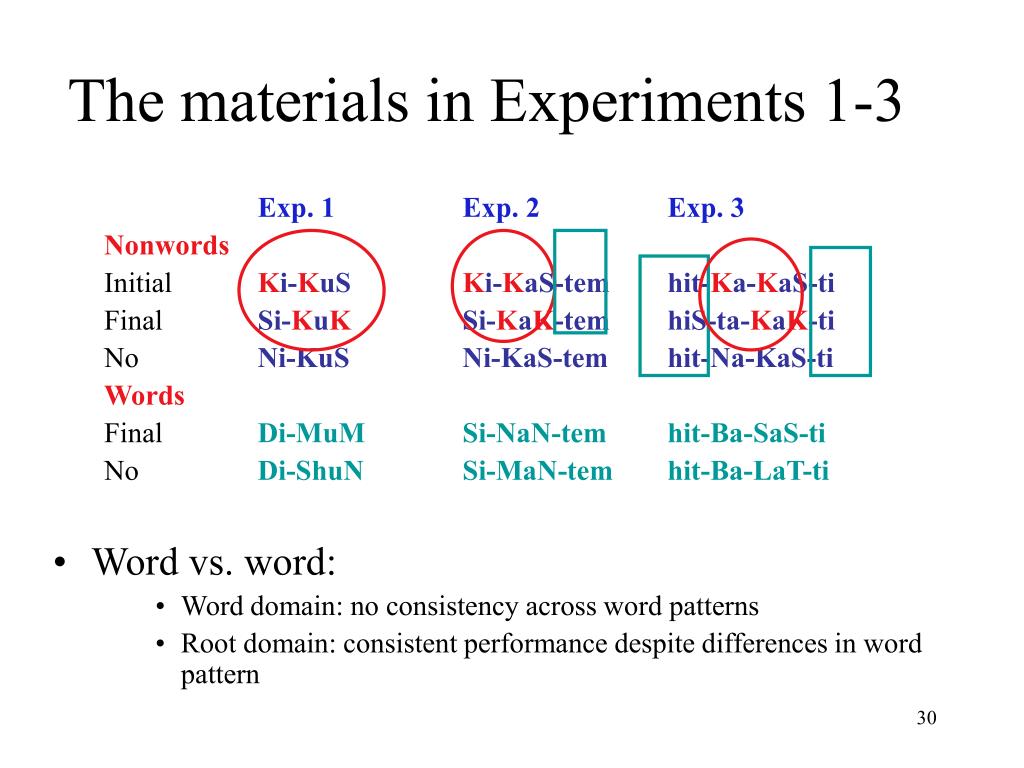 The materials in Experiments 1-3

| | Exp. 1 | Exp. 2 | Exp. 3 |
|---|---|---|---|
| Nonwords | | | |
| Initial | Ki-KuS | Ki-KaS-tem | hit-Ka-KaS-ti |
| Final | Si-KuK | Si-KaK-tem | hiS-ta-KaK-ti |
| No | Ni-KuS | Ni-KaS-tem | hit-Na-KaS-ti |
| Words | | | |
| Final | Di-MuM | Si-NaN-tem | hit-Ba-SaS-ti |
| No | Di-ShuN | Si-MaN-tem | hit-Ba-LaT-ti |

• Word vs. word:
 • Word domain: no consistency across word patterns
 • Root domain: consistent performance despite differences in word pattern

30